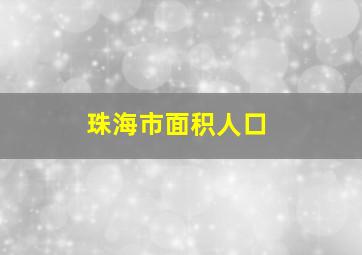 珠海市面积人口